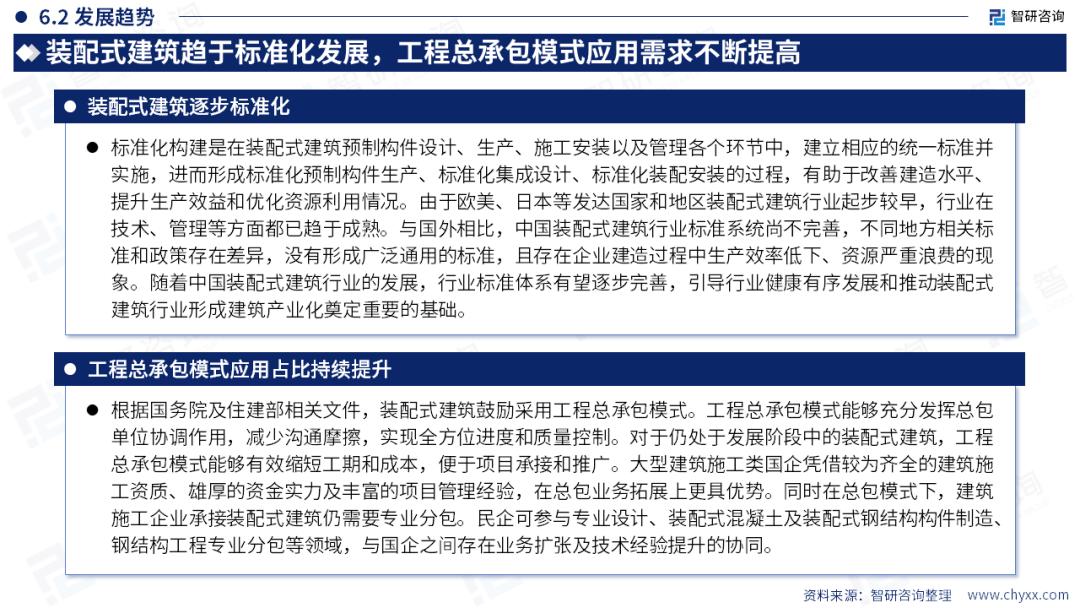 6.2 发展趋势

智研咨询

装配式建筑趋于标准化发展，工程总承包模式应用需求不断提高

装配式建筑逐步标准化

标准化构建是在装配式建筑预制构件设计、生产、施工安装以及管理各个环节中，建立相应的统一标准并实施，进而形成标准化预制构件生产、标准化集成设计、标准化装配安装的过程，有助于改善建造水平、提升生产效益和优化资源利用情况。由于欧美、日本等发达国家和地区装配式建筑行业起步较早，行业在技术、管理等方面都已趋于成熟。与国外相比，中国装配式建筑行业标准系统尚不完善，不同地方相关标准和政策存在差异，没有形成广泛通用的标准，且存在企业建造过程中生产效率低下、资源严重浪费的现象。随着中国装配式建筑行业的发展，行业标准体系有望逐步完善，引导行业健康有序发展和推动装配式建筑行业形成建筑产业化奠定重要的基础。

工程总承包模式应用占比持续提升

根据国务院及住建部相关文件，装配式建筑鼓励采用工程总承包模式。工程总承包模式能够充分发挥总包单位协调作用，减少沟通摩擦，实现全方位进度和质量控制。对于仍处于发展阶段中的装配式建筑，工程总承包模式能够有效缩短工期和成本，便于项目承接和推广。大型建筑施工类国企凭借较为齐全的建筑施工资质、雄厚的资金实力及丰富的项目管理经验，在总包业务拓展上更具优势。同时在总包模式下，建筑施工企业承接装配式建筑仍需要专业分包。民企可参与专业设计、装配式混凝土及装配式钢结构构件制造、钢结构工程专业分包等领域，与国企之间存在业务扩张及技术经验提升的协同。

资料来源：智研咨询整理　www.chyxx.com